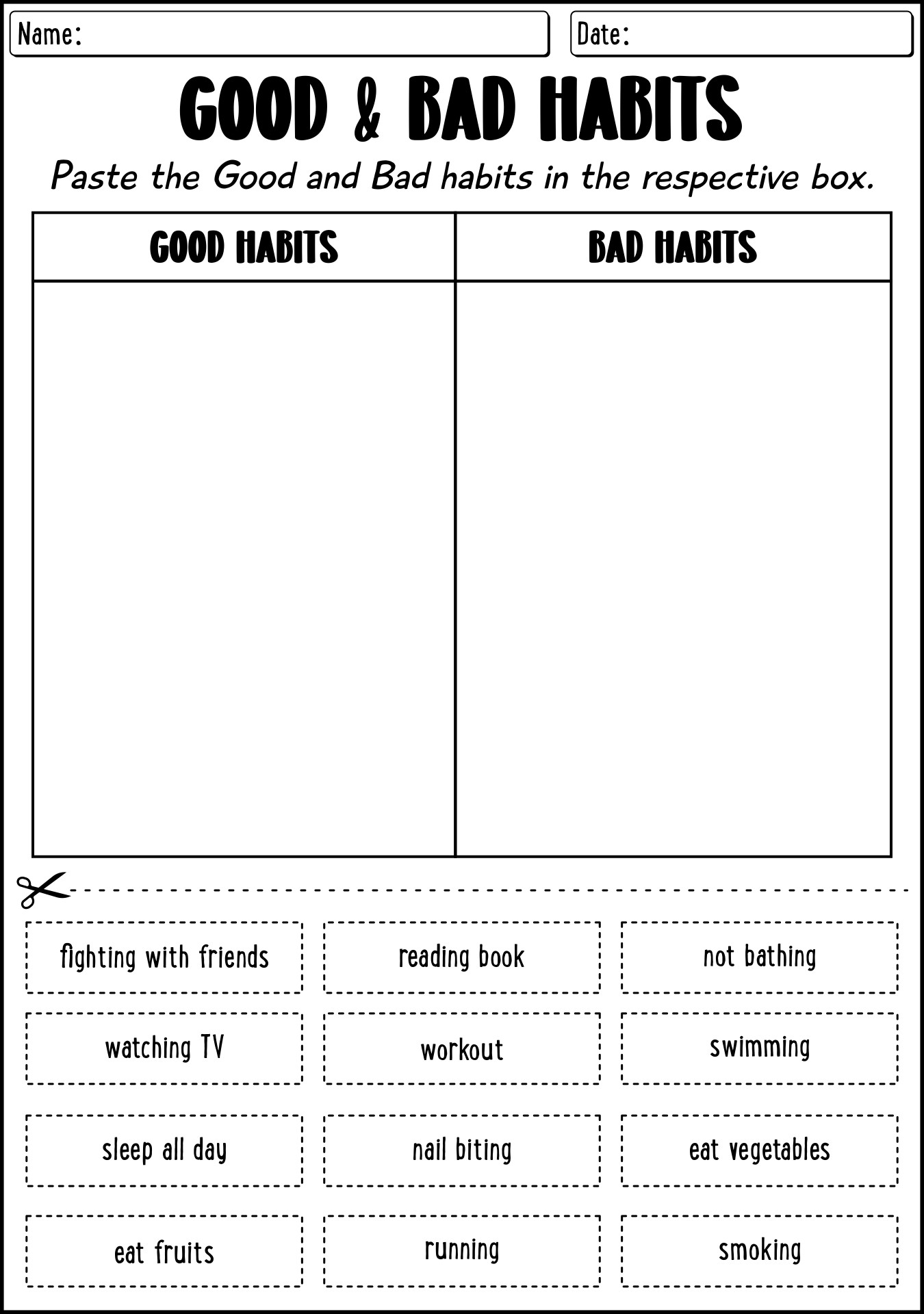 Name:

Date:

GOOD & BAD HABITS

Paste the Good and Bad habits in the respective box.

| GOOD HABITS | BAD HABITS |
|---|---|
| | |

fighting with friends

reading book

not bathing

watching TV

workout

swimming

sleep all day

nail biting

eat vegetables

eat fruits

running

smoking